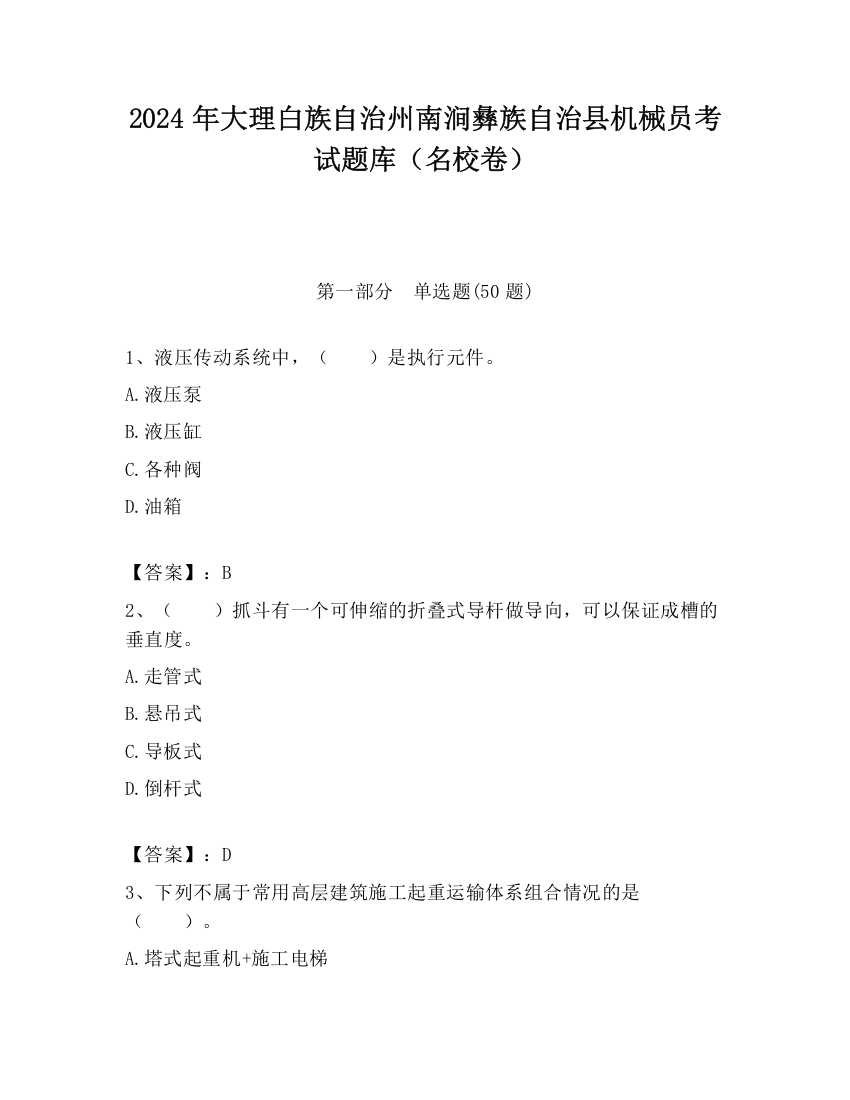 2024 年大理白族自治州南涧彝族自治县机械员考试题库（名校卷）

第一部分　单选题(50 题)

1、液压传动系统中，（　　）是执行元件。

A.液压泵

B.液压缸

C.各种阀

D.油箱

【答案】：B

2、（　　）抓斗有一个可伸缩的折叠式导杆做导向，可以保证成槽的垂直度。

A.走管式

B.悬吊式

C.导板式

D.倒杆式

【答案】：D

3、下列不属于常用高层建筑施工起重运输体系组合情况的是（　　）。

A.塔式起重机+施工电梯